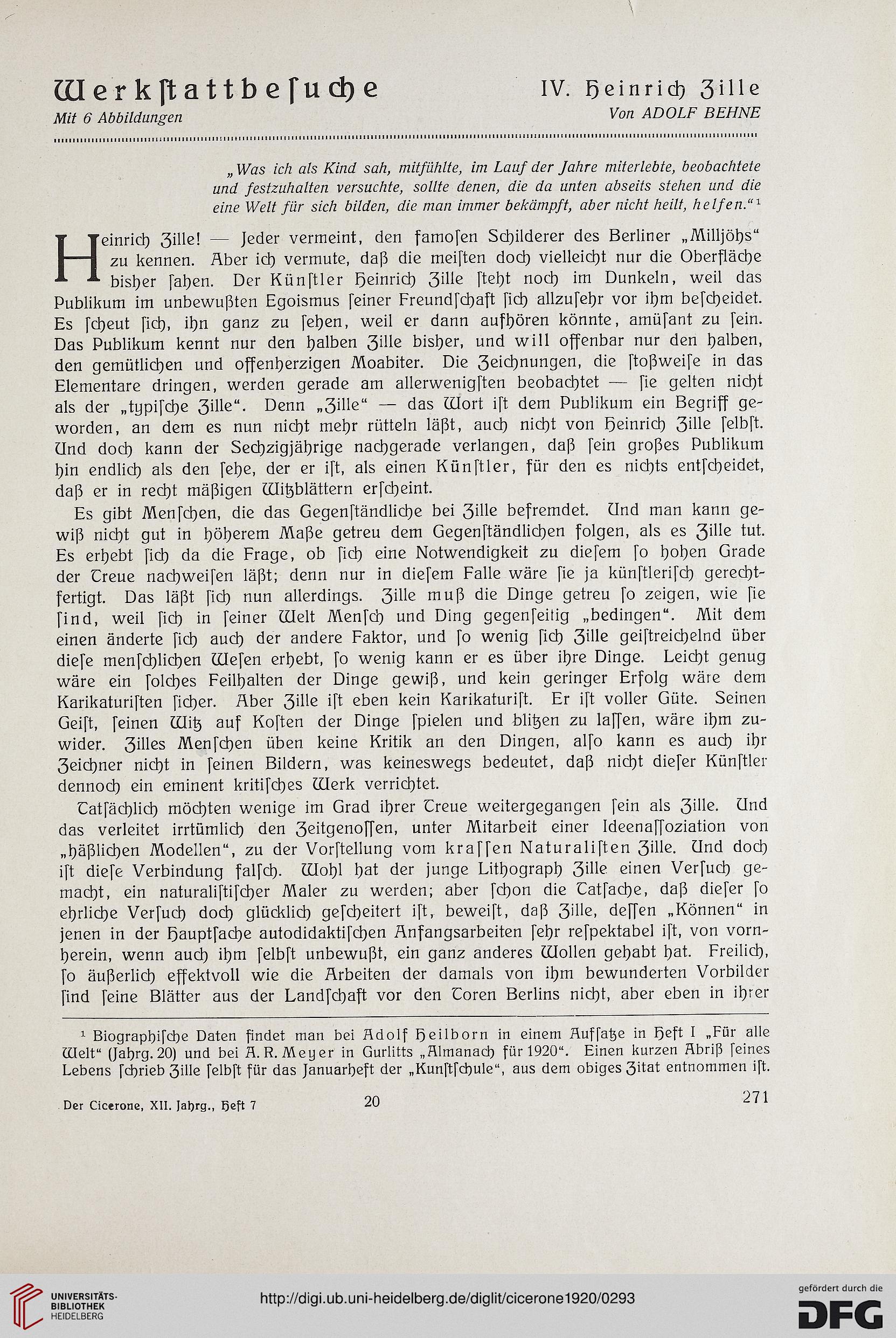 Werkſtattbeſuche IV. Heinrich Zille

Mit 6 Abbildungen Von ADOLF BEHNE

„Was ich als Kind sah, mitfühlte, im Lauf der Jahre miterlebte, beobachtete und festzuhalten versuchte, sollte denen, die da unten abseits stehen und die eine Welt für sich bilden, die man immer bekämpft, aber nicht heilt, helfen.“¹

Heinrich Zille! — Jeder vermeint, den famoſen Schilderer des Berliner „Milljöhs“ zu kennen. Aber ich vermute, daß die meiſten doch vielleicht nur die Oberfläche bisher ſahen. Der Künſtler Heinrich Zille ſteht noch im Dunkeln, weil das Publikum im unbewußten Egoismus ſeiner Freundſchaft ſich allzuſehr vor ihm beſcheidet. Es ſcheut ſich, ihn ganz zu ſehen, weil er dann aufhören könnte, amüſant zu ſein. Das Publikum kennt nur den halben Zille bisher, und will offenbar nur den halben, den gemütlichen und offenherzigen Moabiter. Die Zeichnungen, die ſtoßweiſe in das Elementare dringen, werden gerade am allerwenigſten beobachtet — ſie gelten nicht als der „typiſche Zille“. Denn „Zille“ — das Wort iſt dem Publikum ein Begriff geworden, an dem es nun nicht mehr rütteln läßt, auch nicht von Heinrich Zille ſelbſt. Und doch kann der Sechzigjährige nachgerade verlangen, daß ſein großes Publikum hin endlich als den ſehe, der er iſt, als einen Künſtler, für den es nichts entſcheidet, daß er in recht mäßigen Witzblättern erſcheint.

Es gibt Menſchen, die das Gegenſtändliche bei Zille befremdet. Und man kann gewiß nicht gut in höherem Maße getreu dem Gegenſtändlichen folgen, als es Zille tut. Es erhebt ſich da die Frage, ob ſich eine Notwendigkeit zu dieſem ſo hohen Grade der Treue nachweiſen läßt; denn nur in dieſem Falle wäre ſie ja künſtleriſch gerechtfertigt. Das läßt ſich nun allerdings. Zille muß die Dinge getreu ſo zeigen, wie ſie ſind, weil ſich in ſeiner Welt Menſch und Ding gegenſeitig „bedingen“. Mit dem einen änderte ſich auch der andere Faktor, und ſo wenig ſich Zille geiſtreichelnd über dieſe menſchlichen Weſen erhebt, ſo wenig kann er es über ihre Dinge. Leicht genug wäre ein ſolches Feilhalten der Dinge gewiß, und kein geringer Erfolg wäre dem Karikaturiſten ſicher. Aber Zille iſt eben kein Karikaturiſt. Er iſt voller Güte. Seinen Geiſt, ſeinen Witz auf Koſten der Dinge ſpielen und blitzen zu laſſen, wäre ihm zuwider. Zilles Menſchen üben keine Kritik an den Dingen, alſo kann es auch ihr Zeichner nicht in ſeinen Bildern, was keineswegs bedeutet, daß nicht dieſer Künſtler dennoch ein eminent kritiſches Werk verrichtet.

Tatſächlich möchten wenige im Grad ihrer Treue weitergegangen ſein als Zille. Und das verleitet irrtümlich den Zeitgenoſſen, unter Mitarbeit einer Ideenaſſoziation von „häßlichen Modellen“, zu der Vorſtellung vom kraſſen Naturaliſten Zille. Und doch iſt dieſe Verbindung falſch. Wohl hat der junge Lithograph Zille einen Verſuch gemacht, ein naturaliſtiſcher Maler zu werden; aber ſchon die Tatſache, daß dieſer ſo ehrliche Verſuch doch glücklich geſcheitert iſt, beweiſt, daß Zille, deſſen „Können“ in jenen in der Hauptſache autodidaktiſchen Anfangsarbeiten ſehr reſpektabel iſt, von vornherein, wenn auch ihm ſelbſt unbewußt, ein ganz anderes Wollen gehabt hat. Freilich, ſo äußerlich effektvoll wie die Arbeiten der damals von ihm bewunderten Vorbilder ſind ſeine Blätter aus der Landſchaft vor den Toren Berlins nicht, aber eben in ihrer

¹ Biographiſche Daten findet man bei Adolf Heilborn in einem Aufſatze in Heft I „Für alle Welt“ (Jahrg. 20) und bei A. R. Meyer in Gurlitts „Almanach für 1920“. Einen kurzen Abriß ſeines Lebens ſchrieb Zille ſelbſt für das Januarheft der „Kunſtſchule“, aus dem obiges Zitat entnommen iſt.

Der Cicerone, XII. Jahrg., Heft 7 20 271

UNIVERSITÄTS-BIBLIOTHEK HEIDELBERG

http://digi.ub.uni-heidelberg.de/diglit/cicerone1920/0293

gefördert durch die DFG